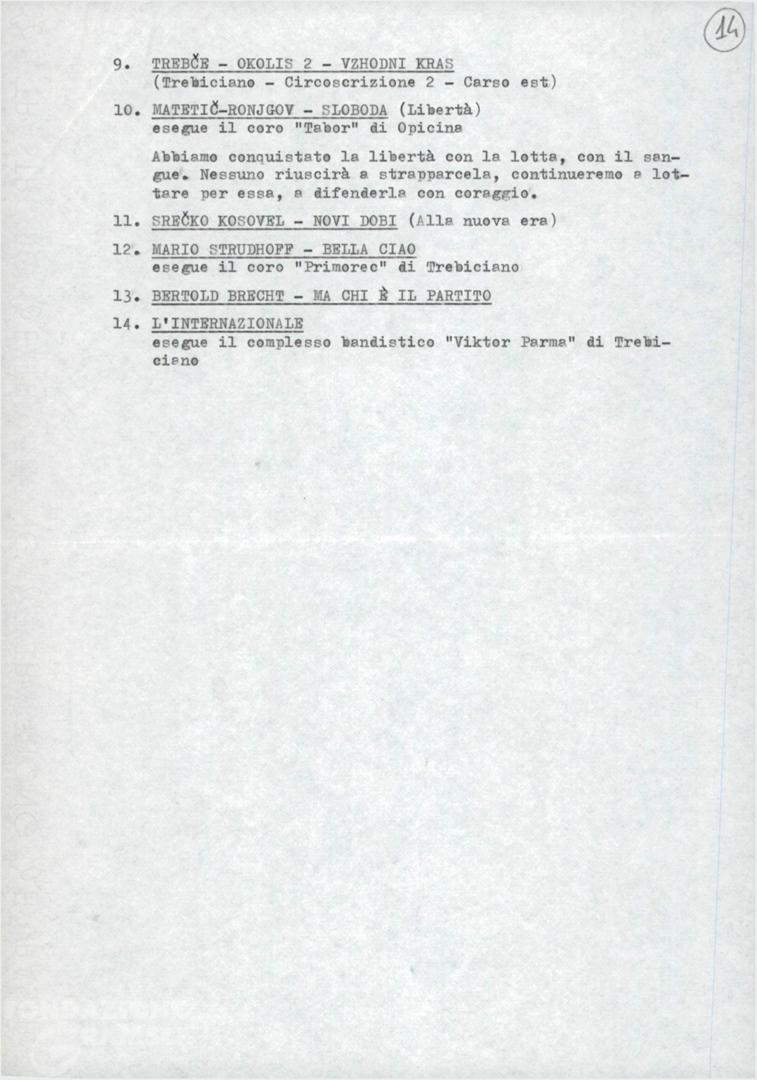 14

9. TREBČE - OKOLIS 2 - VZHODNI KRAS
(Trebiciano - Circoscrizione 2 - Carso est)

10. MATETIČ-RONJGOV - SLOBODA (Libertà)
esegue il coro "Tabor" di Opicina

Abbiamo conquistato la libertà con la lotta, con il sangue. Nessuno riuscirà a strapparcela, continueremo a lottare per essa, a difenderla con coraggio.

11. SREČKO KOSOVEL - NOVI DOBI (Alla nuova era)

12. MARIO STRUDHOFF - BELLA CIAO
esegue il coro "Primorec" di Trebiciano

13. BERTOLD BRECHT - MA CHI È IL PARTITO

14. L'INTERNAZIONALE
esegue il complesso bandistico "Viktor Parma" di Trebiciano